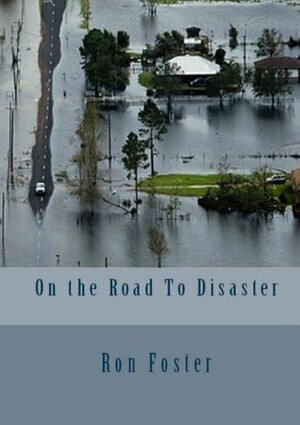 On the Road To Disaster

Ron Foster